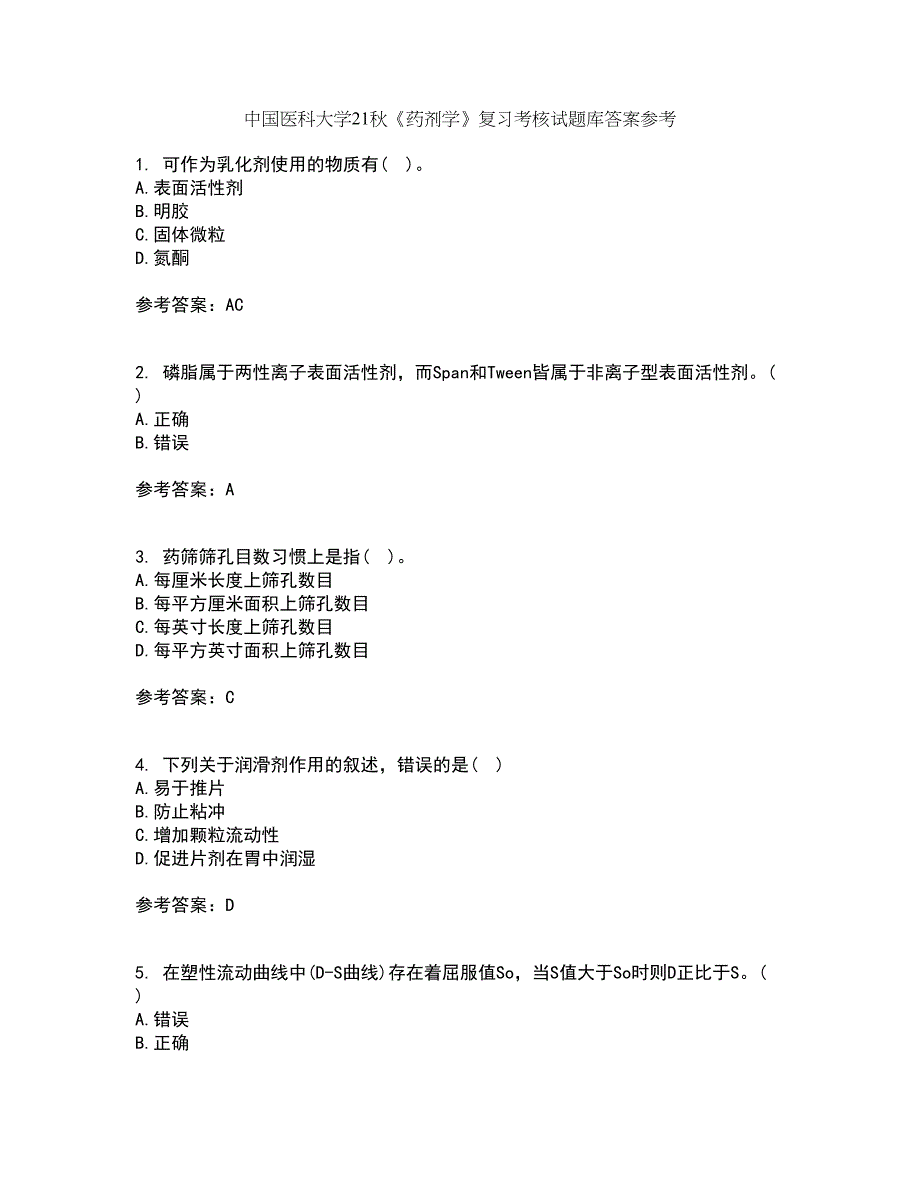 中国医科大学21秋《药剂学》复习考核试题库答案参考

1. 可作为乳化剂使用的物质有（ ）。
A.表面活性剂
B.明胶
C.固体微粒
D.氮酮

参考答案：AC

2. 磷脂属于两性离子表面活性剂，而Span和Tween皆属于非离子型表面活性剂。（ ）
A.正确
B.错误

参考答案：A

3. 药筛筛孔目数习惯上是指（ ）。
A.每厘米长度上筛孔数目
B.每平方厘米面积上筛孔数目
C.每英寸长度上筛孔数目
D.每平方英寸面积上筛孔数目

参考答案：C

4. 下列关于润滑剂作用的叙述，错误的是（ ）
A.易于推片
B.防止粘冲
C.增加颗粒流动性
D.促进片剂在胃中润湿

参考答案：D

5. 在塑性流动曲线中(D-S曲线)存在着屈服值So，当S值大于So时则D正比于S。（ ）
A.错误
B.正确